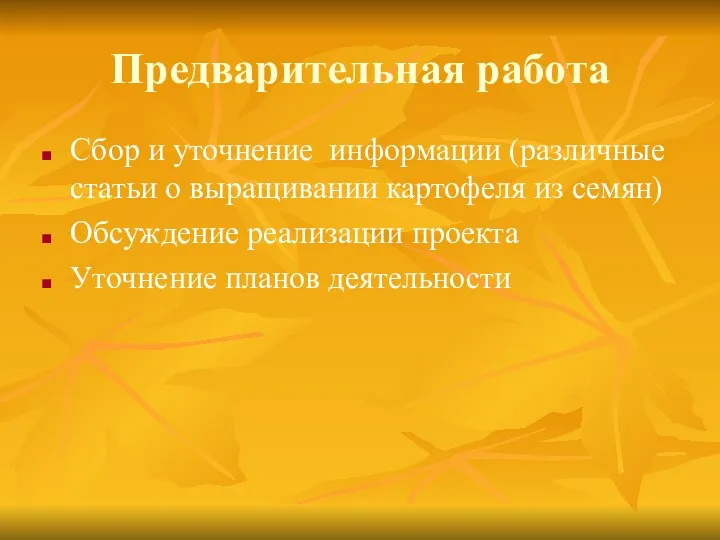 Предварительная работа

Сбор и уточнение информации (различные статьи о выращивании картофеля из семян)

Обсуждение реализации проекта

Уточнение планов деятельности